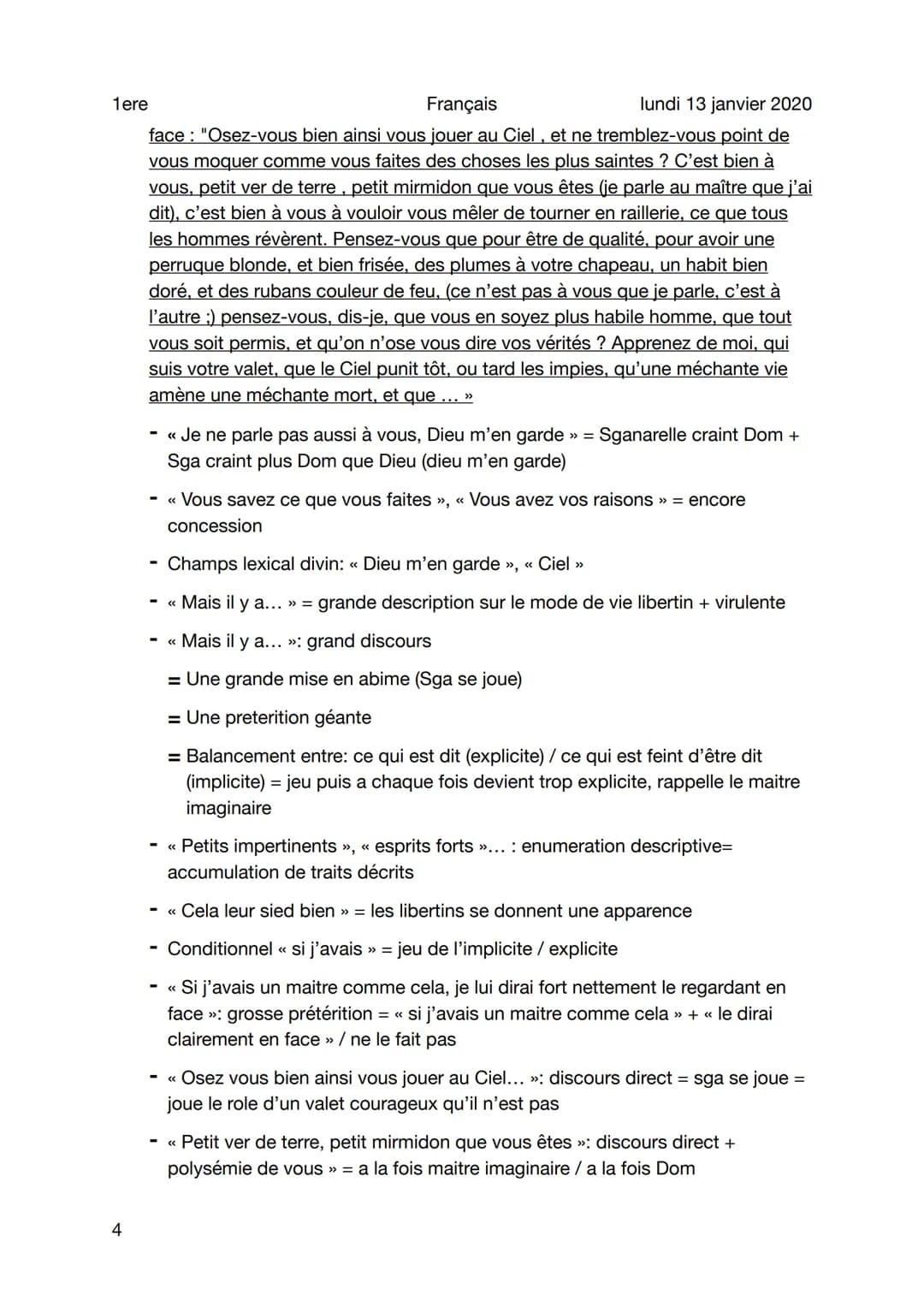 1ere Français lundi 13 janvier 2020

face : "Osez-vous bien ainsi vous jouer au Ciel , et ne tremblez-vous point de vous moquer comme vous faites des choses les plus saintes ? C'est bien à vous, petit ver de terre , petit mirmidon que vous êtes (je parle au maître que j'ai dit), c'est bien à vous à vouloir vous mêler de tourner en raillerie, ce que tous les hommes révèrent. Pensez-vous que pour être de qualité, pour avoir une perruque blonde, et bien frisée, des plumes à votre chapeau, un habit bien doré, et des rubans couleur de feu, (ce n'est pas à vous que je parle, c'est à l'autre ;) pensez-vous, dis-je, que vous en soyez plus habile homme, que tout vous soit permis, et qu'on n'ose vous dire vos vérités ? Apprenez de moi, qui suis votre valet, que le Ciel punit tôt, ou tard les impies, qu'une méchante vie amène une méchante mort, et que ... »

- « Je ne parle pas aussi à vous, Dieu m'en garde » = Sganarelle craint Dom + Sga craint plus Dom que Dieu (dieu m'en garde)
- « Vous savez ce que vous faites », « Vous avez vos raisons » = encore concession
- Champs lexical divin: « Dieu m'en garde », « Ciel »
- « Mais il y a... » = grande description sur le mode de vie libertin + virulente
- « Mais il y a... »: grand discours
= Une grande mise en abime (Sga se joue)
= Une preterition géante
= Balancement entre: ce qui est dit (explicite) / ce qui est feint d'être dit (implicite) = jeu puis a chaque fois devient trop explicite, rappelle le maitre imaginaire
- « Petits impertinents », « esprits forts »... : enumeration descriptive= accumulation de traits décrits
- « Cela leur sied bien » = les libertins se donnent une apparence
- Conditionnel « si j'avais » = jeu de l'implicite / explicite
- « Si j'avais un maitre comme cela, je lui dirai fort nettement le regardant en face »: grosse prétérition = « si j'avais un maitre comme cela » + « le dirai clairement en face » / ne le fait pas
- « Osez vous bien ainsi vous jouer au Ciel... »: discours direct = sga se joue = joue le role d'un valet courageux qu'il n'est pas
- « Petit ver de terre, petit mirmidon que vous êtes »: discours direct + polysémie de vous » = a la fois maitre imaginaire / a la fois Dom

4